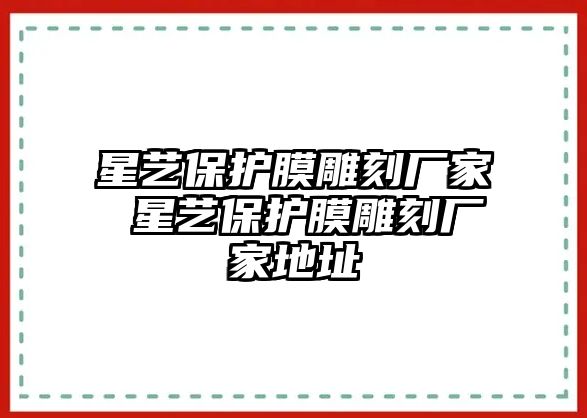 星艺保护膜雕刻厂家 星艺保护膜雕刻厂家地址